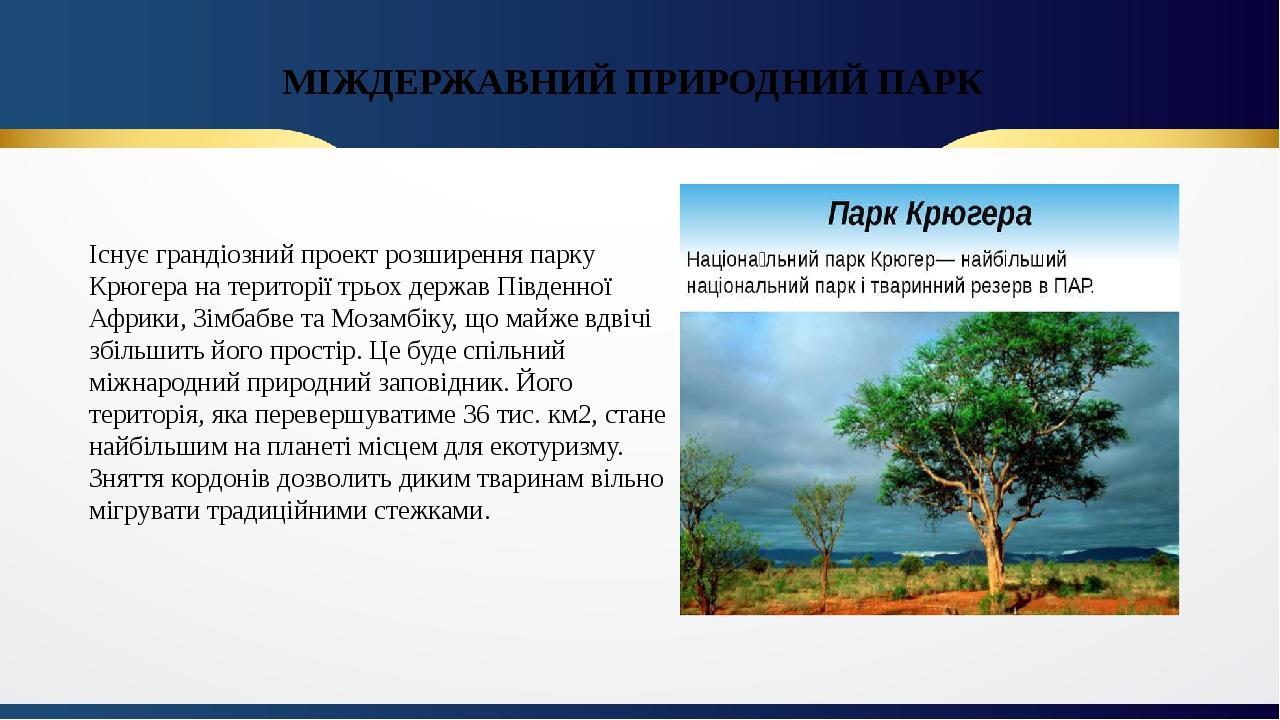 МІЖДЕРЖАВНИЙ ПРИРОДНИЙ ПАРК

Існує грандіозний проект розширення парку Крюгера на території трьох держав Південної Африки, Зімбабве та Мозамбіку, що майже вдвічі збільшить його простір. Це буде спільний міжнародний природний заповідник. Його територія, яка перевершуватиме 36 тис. км2, стане найбільшим на планеті місцем для екотуризму. Зняття кордонів дозволить диким тваринам вільно мігрувати традиційними стежками.

Парк Крюгера

Націона́льний парк Крюгер— найбільший національний парк і тваринний резерв в ПАР.